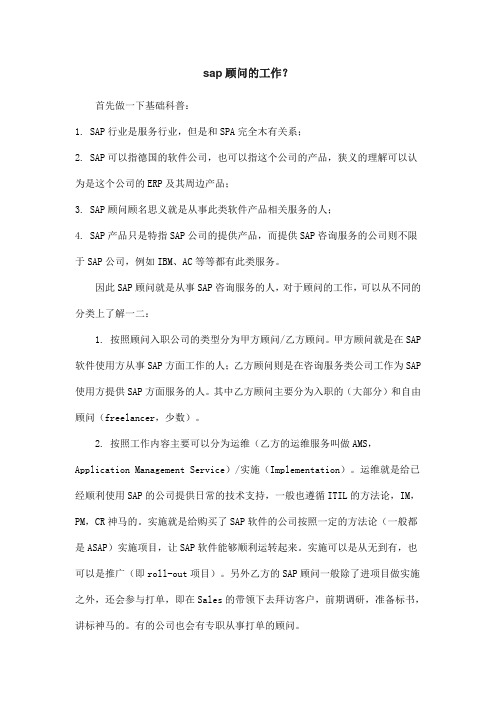 sap 顾问的工作？

首先做一下基础科普：

1. SAP 行业是服务行业，但是和 SPA 完全木有关系；

2. SAP 可以指德国的软件公司，也可以指这个公司的产品，狭义的理解可以认为是这个公司的 ERP 及其周边产品；

3. SAP 顾问顾名思义就是从事此类软件产品相关服务的人；

4. SAP 产品只是特指 SAP 公司的提供产品，而提供 SAP 咨询服务的公司则不限于 SAP 公司，例如 IBM、AC 等等都有此类服务。

因此 SAP 顾问就是从事 SAP 咨询服务的人，对于顾问的工作，可以从不同的分类上了解一二：

1. 按照顾问入职公司的类型分为甲方顾问/乙方顾问。甲方顾问就是在 SAP 软件使用方从事 SAP 方面工作的人；乙方顾问则是在咨询服务类公司工作为 SAP 使用方提供 SAP 方面服务的人。其中乙方顾问主要分为入职的（大部分）和自由顾问（freelancer，少数）。

2. 按照工作内容主要可以分为运维（乙方的运维服务叫做 AMS，Application Management Service）/实施（Implementation）。运维就是给已经顺利使用 SAP 的公司提供日常的技术支持，一般也遵循 ITIL 的方法论，IM，PM，CR 神马的。实施就是给购买了 SAP 软件的公司按照一定的方法论（一般都是 ASAP）实施项目，让 SAP 软件能够顺利运转起来。实施可以是从无到有，也可以是推广（即 roll-out 项目）。另外乙方的 SAP 顾问一般除了进项目做实施之外，还会参与打单，即在 Sales 的带领下去拜访客户，前期调研，准备标书，讲标神马的。有的公司也会有专职从事打单的顾问。